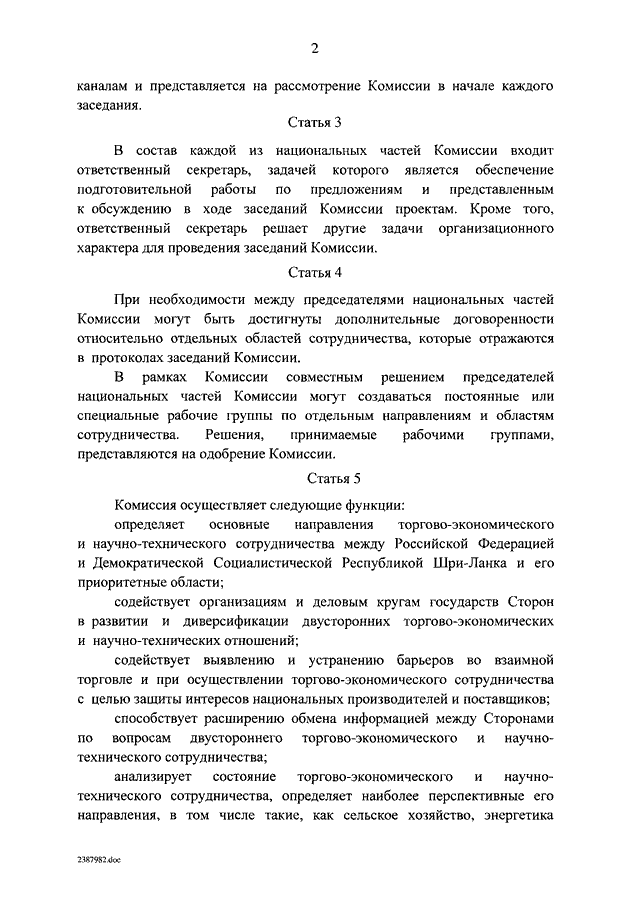 2

каналам и представляется на рассмотрение Комиссии в начале каждого заседания.

Статья 3

В состав каждой из национальных частей Комиссии входит ответственный секретарь, задачей которого является обеспечение подготовительной работы по предложениям и представленным к обсуждению в ходе заседаний Комиссии проектам. Кроме того, ответственный секретарь решает другие задачи организационного характера для проведения заседаний Комиссии.

Статья 4

При необходимости между председателями национальных частей Комиссии могут быть достигнуты дополнительные договоренности относительно отдельных областей сотрудничества, которые отражаются в протоколах заседаний Комиссии.

В рамках Комиссии совместным решением председателей национальных частей Комиссии могут создаваться постоянные или специальные рабочие группы по отдельным направлениям и областям сотрудничества. Решения, принимаемые рабочими группами, представляются на одобрение Комиссии.

Статья 5

Комиссия осуществляет следующие функции:

определяет основные направления торгово-экономического и научно-технического сотрудничества между Российской Федерацией и Демократической Социалистической Республикой Шри-Ланка и его приоритетные области;

содействует организациям и деловым кругам государств Сторон в развитии и диверсификации двусторонних торгово-экономических и научно-технических отношений;

содействует выявлению и устранению барьеров во взаимной торговле и при осуществлении торгово-экономического сотрудничества с целью защиты интересов национальных производителей и поставщиков;

способствует расширению обмена информацией между Сторонами по вопросам двустороннего торгово-экономического и научно-технического сотрудничества;

анализирует состояние торгово-экономического и научно-технического сотрудничества, определяет наиболее перспективные его направления, в том числе такие, как сельское хозяйство, энергетика

2387982.doc